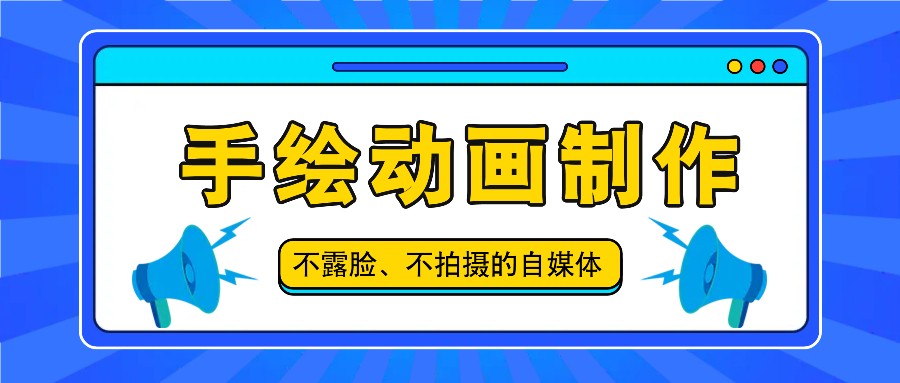 手绘动画制作

不露脸、不拍摄的自媒体